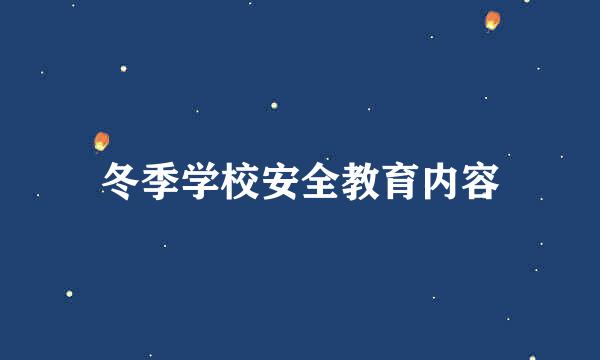 冬季学校安全教育内容